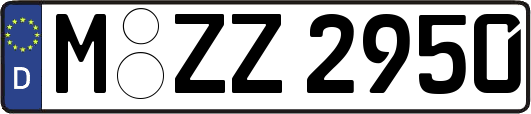 D M ZZ 2950